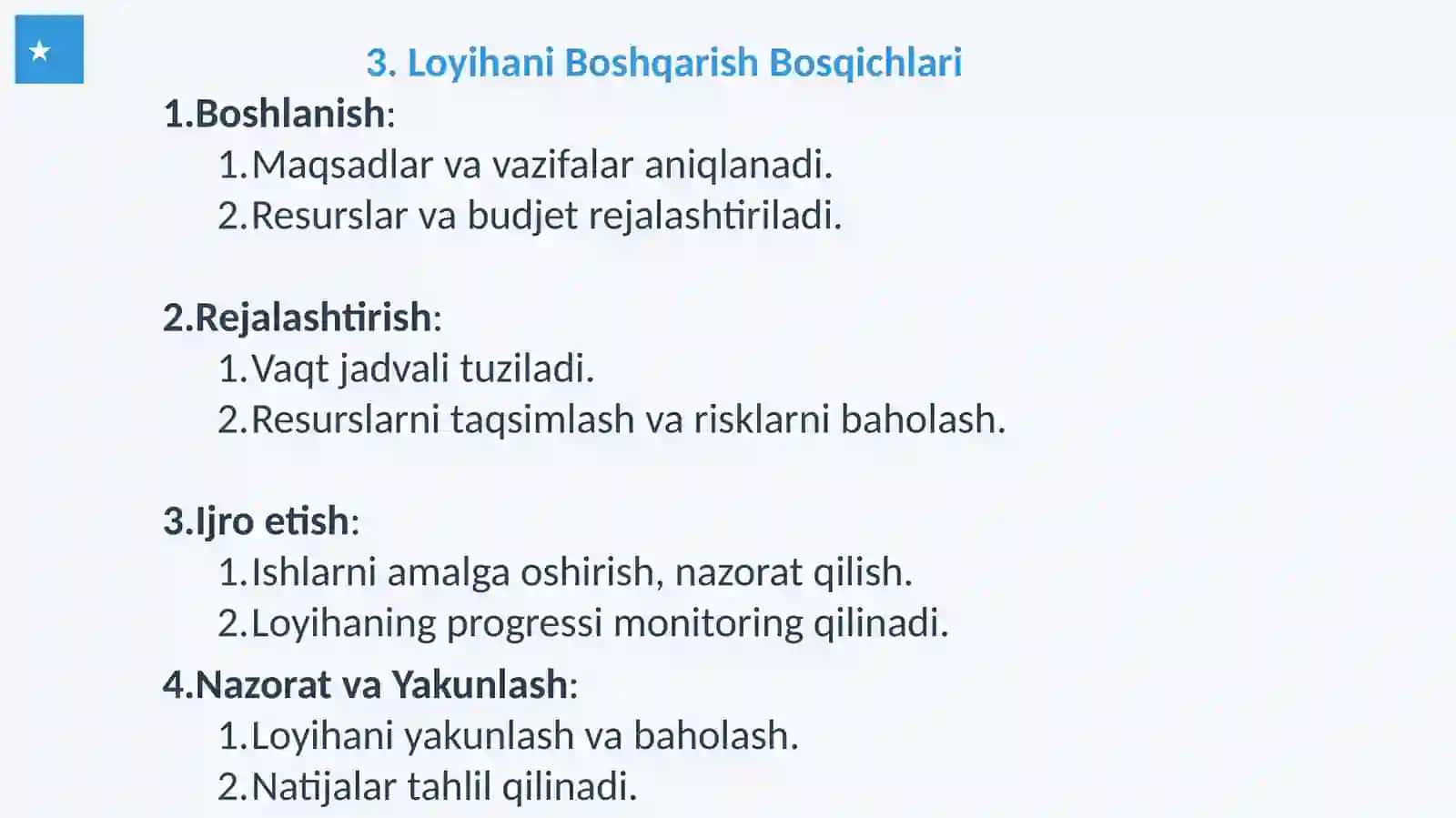 3. Loyihani Boshqarish Bosqichlari

1.Boshlanish:
1.Maqsadlar va vazifalar aniqlanadi.
2.Resurslar va budjet rejalashtiriladi.

2.Rejalashtirish:
1.Vaqt jadvali tuziladi.
2.Resurslarni taqsimlash va risklarni baholash.

3.Ijro etish:
1.Ishlarni amalga oshirish, nazorat qilish.
2.Loyihaning progressi monitoring qilinadi.

4.Nazorat va Yakunlash:
1.Loyihani yakunlash va baholash.
2.Natijalar tahlil qilinadi.